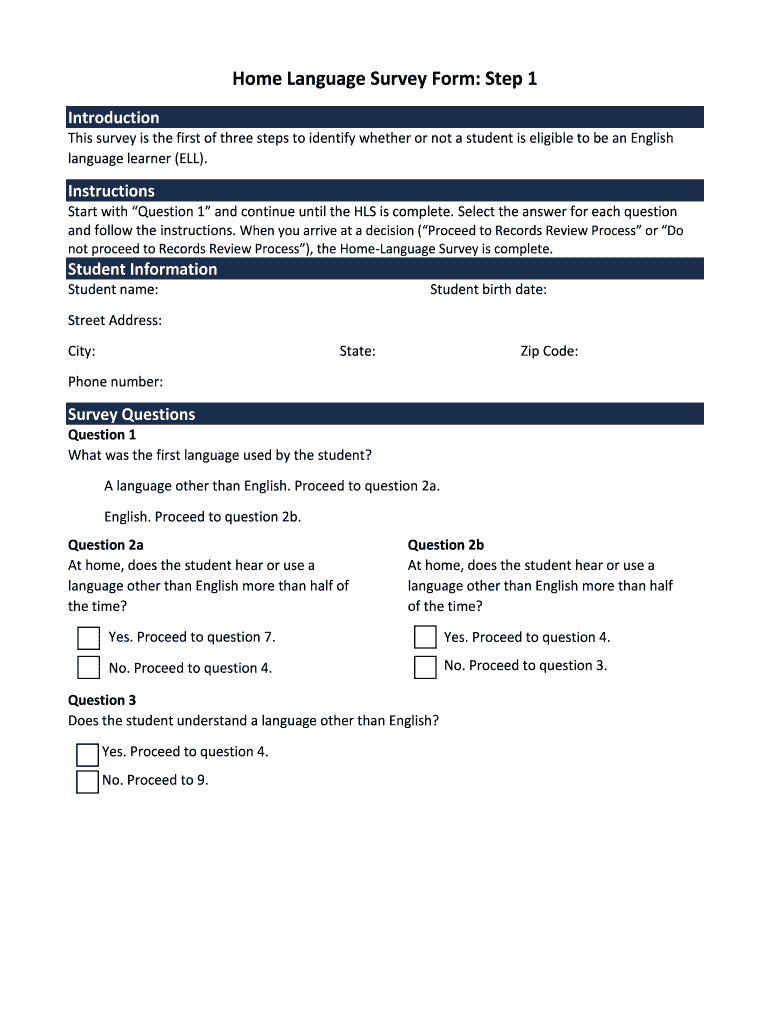 Home Language Survey Form: Step 1

Introduction

This survey is the first of three steps to identify whether or not a student is eligible to be an English language learner (ELL).

Instructions

Start with “Question 1” and continue until the HLS is complete. Select the answer for each question and follow the instructions. When you arrive at a decision (“Proceed to Records Review Process” or “Do not proceed to Records Review Process”), the Home-Language Survey is complete.

Student Information

Student name:

Student birth date:

Street Address:

City:

State:

Zip Code:

Phone number:

Survey Questions

Question 1

What was the first language used by the student?

A language other than English. Proceed to question 2a.

English. Proceed to question 2b.

Question 2a

At home, does the student hear or use a language other than English more than half of the time?

Yes. Proceed to question 7.

No. Proceed to question 4.

Question 2b

At home, does the student hear or use a language other than English more than half of the time?

Yes. Proceed to question 4.

No. Proceed to question 3.

Question 3

Does the student understand a language other than English?

Yes. Proceed to question 4.

No. Proceed to 9.